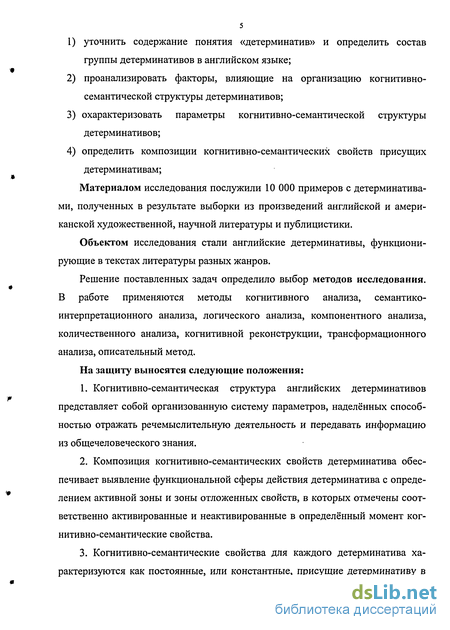 5

1) уточнить содержание понятия «детерминатив» и определить состав группы детерминативов в английском языке;

2) проанализировать факторы, влияющие на организацию когнитивно-семантической структуры детерминативов;

3) охарактеризовать параметры когнитивно-семантической структуры детерминативов;

4) определить композиции когнитивно-семантических свойств присущих детерминативам;

Материалом исследования послужили 10 000 примеров с детерминативами, полученных в результате выборки из произведений английской и американской художественной, научной литературы и публицистики.

Объектом исследования стали английские детерминативы, функционирующие в текстах литературы разных жанров.

Решение поставленных задач определило выбор методов исследования. В работе применяются методы когнитивного анализа, семантико-интерпретационного анализа, логического анализа, компонентного анализа, количественного анализа, когнитивной реконструкции, трансформационного анализа, описательный метод.

На защиту выносятся следующие положения:

1. Когнитивно-семантическая структура английских детерминативов представляет собой организованную систему параметров, наделённых способностью отражать речемыслительную деятельность и передавать информацию из общечеловеческого знания.

2. Композиция когнитивно-семантических свойств детерминатива обеспечивает выявление функциональной сферы действия детерминатива с определением активной зоны и зоны отложенных свойств, в которых отмечены соответственно активированные и неактивированные в определённый момент когнитивно-семантические свойства.

3. Когнитивно-семантические свойства для каждого детерминатива характеризуются как постоянные, или константные, присущие детерминативу в

dsLib.net
библиотека диссертаций